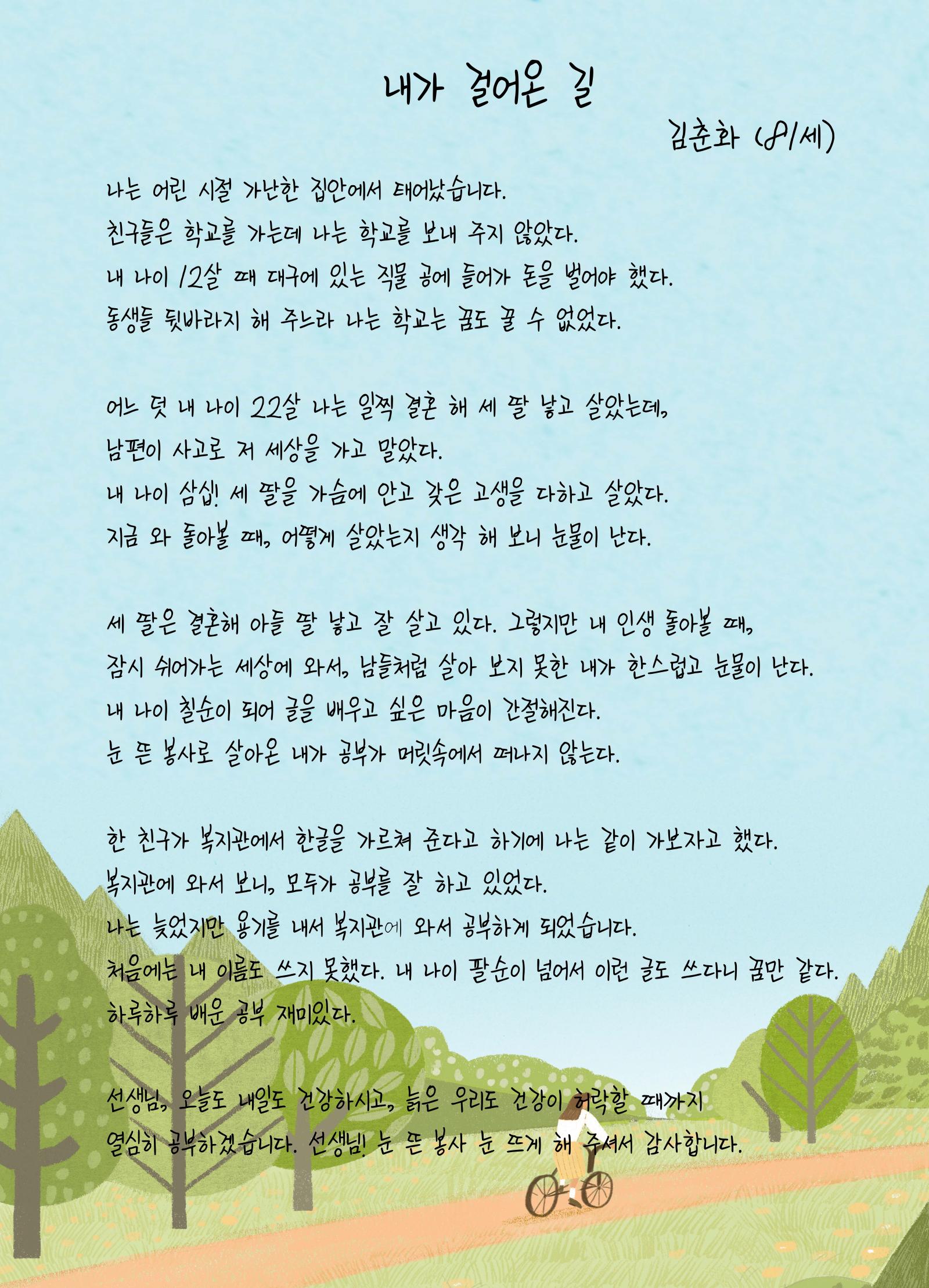 내가 걸어온 길

김춘화 (81세)

나는 어린 시절 가난한 집안에서 태어났습니다.
친구들은 학교를 가는데 나는 학교를 보내 주지 않았다.
내 나이 12살 때 대구에 있는 직물 공에 들어가 돈을 벌어야 했다.
동생들 뒷바라지 해 주느라 나는 학교는 꿈도 꿀 수 없었다.

어느 덧 내 나이 22살 나는 일찍 결혼 해 세 딸 낳고 살았는데,
남편이 사고로 저 세상을 가고 말았다.
내 나이 삼십! 세 딸을 가슴에 안고 갖은 고생을 다하고 살았다.
지금 와 돌아볼 때, 어떻게 살았는지 생각 해 보니 눈물이 난다.

세 딸은 결혼해 아들 딸 낳고 잘 살고 있다. 그렇지만 내 인생 돌아볼 때,
잠시 쉬어가는 세상에 와서, 남들처럼 살아 보지 못한 내가 한스럽고 눈물이 난다.
내 나이 칠순이 되어 글을 배우고 싶은 마음이 간절해진다.
눈 뜬 봉사로 살아온 내가 공부가 머릿속에서 떠나지 않는다.

한 친구가 복지관에서 한글을 가르쳐 준다고 하기에 나는 같이 가보자고 했다.
복지관에 와서 보니, 모두가 공부를 잘 하고 있었다.
나는 늦었지만 용기를 내서 복지관에 와서 공부하게 되었습니다.
처음에는 내 이름도 쓰지 못했다. 내 나이 팔순이 넘어서 이런 글도 쓰다니 꿈만 같다.
하루하루 배운 공부 재미있다.

선생님, 오늘도 내일도 건강하시고, 늙은 우리도 건강이 허락할 때까지
열심히 공부하겠습니다. 선생님! 눈 뜬 봉사 눈 뜨게 해 주셔서 감사합니다.